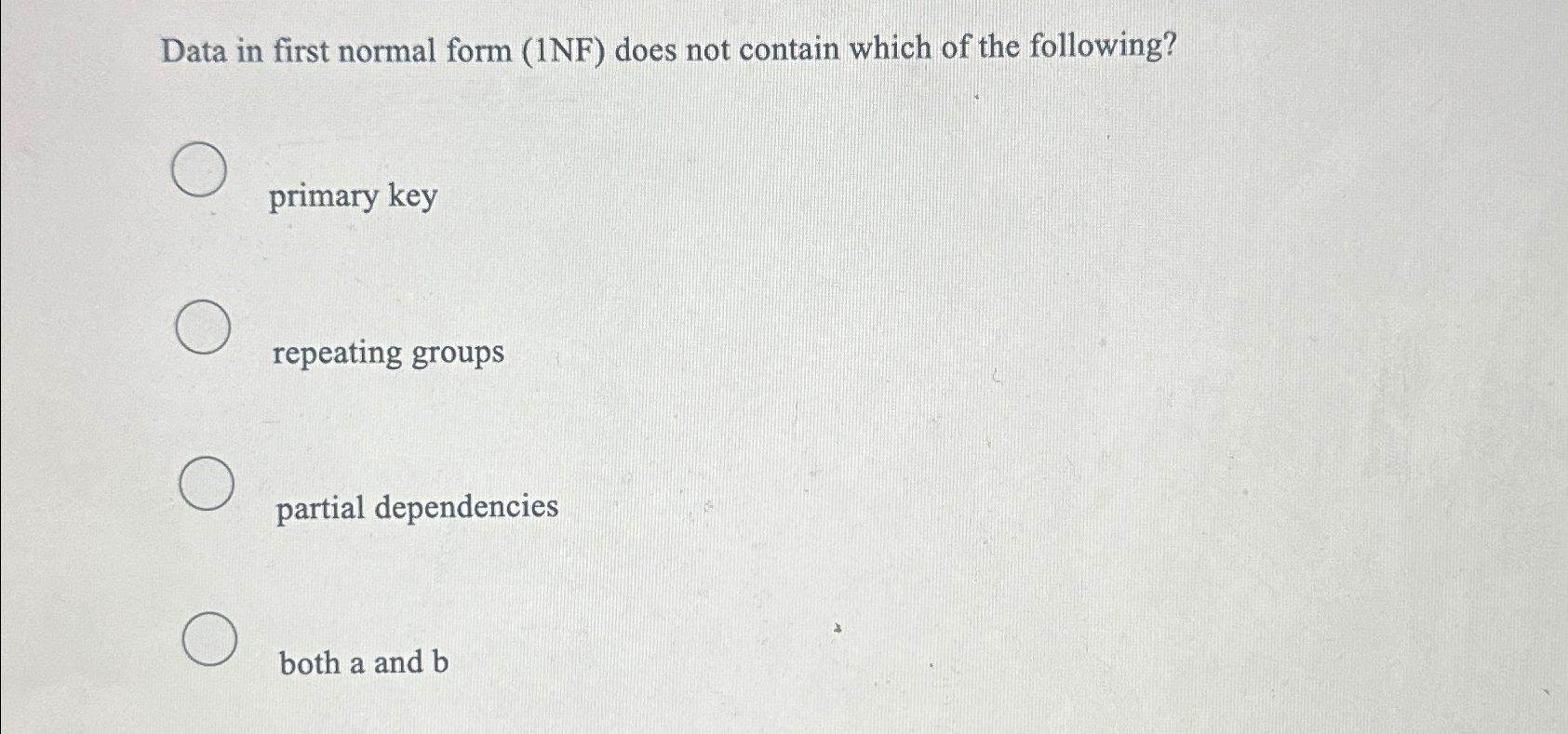 Data in first normal form (1NF) does not contain which of the following?

primary key

repeating groups

partial dependencies

both a and b